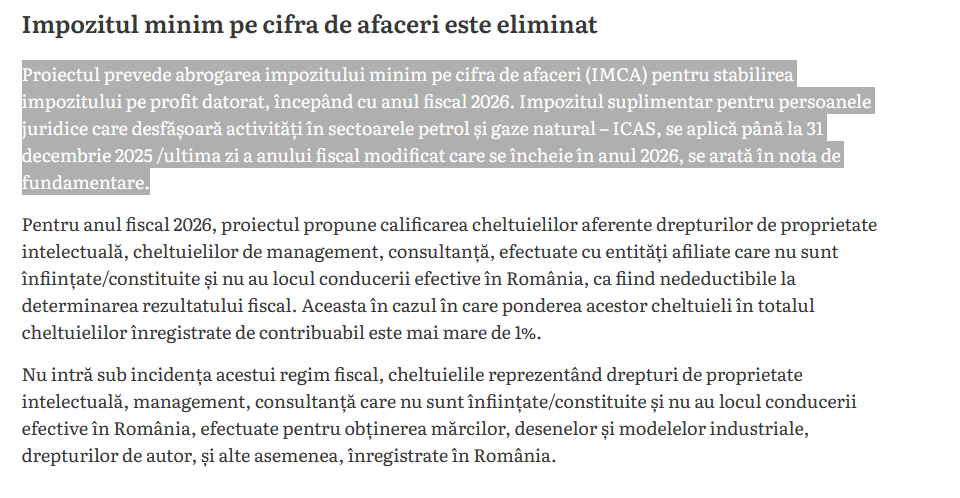 Impozitul minim pe cifra de afaceri este eliminat

Proiectul prevede abrogarea impozitului minim pe cifra de afaceri (IMCA) pentru stabilirea impozitului pe profit datorat, începând cu anul fiscal 2026. Impozitul suplimentar pentru persoanele juridice care desfășoară activități în sectoarele petrol și gaze natural – ICAS, se aplică până la 31 decembrie 2025 /ultima zi a anului fiscal modificat care se încheie în anul 2026, se arată în nota de fundamentare.

Pentru anul fiscal 2026, proiectul propune calificarea cheltuielilor aferente drepturilor de proprietate intelectuală, cheltuielilor de management, consultanță, efectuate cu entități afiliate care nu sunt înființate/constituite și nu au locul conducerii efective în România, ca fiind nedeductibile la determinarea rezultatului fiscal. Aceasta în cazul în care ponderea acestor cheltuieli în totalul cheltuielilor înregistrate de contribuabil este mai mare de 1%.

Nu intră sub incidența acestui regim fiscal, cheltuielile reprezentând drepturi de proprietate intelectuală, management, consultanță care nu sunt înființate/constituite și nu au locul conducerii efective în România, efectuate pentru obținerea mărcilor, desenelor și modelelor industriale, drepturilor de autor, și alte asemenea, înregistrate în România.